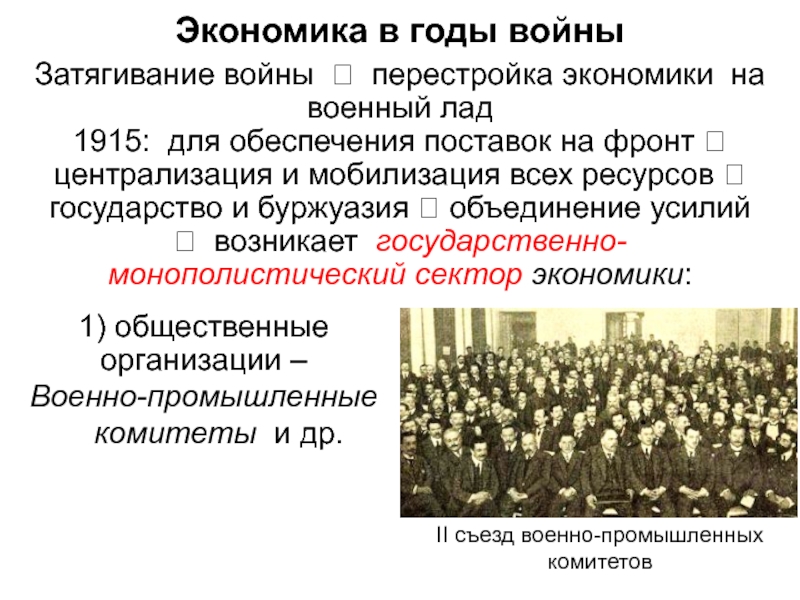 Экономика в годы войны

Затягивание войны  перестройка экономики на военный лад
1915: для обеспечения поставок на фронт  централизация и мобилизация всех ресурсов  государство и буржуазия  объединение усилий  возникает государственно-монополистический сектор экономики:

1) общественные организации – Военно-промышленные комитеты и др.

II съезд военно-промышленных комитетов